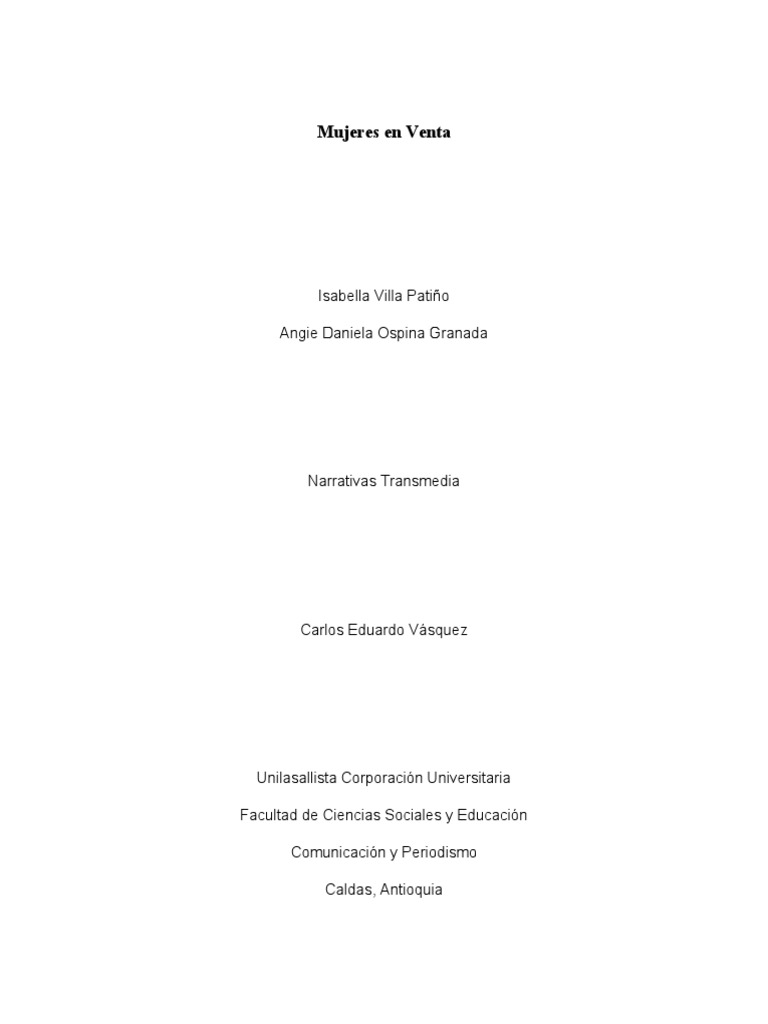 Mujeres en Venta

Isabella Villa Patiño

Angie Daniela Ospina Granada

Narrativas Transmedia

Carlos Eduardo Vásquez

Unilasallista Corporación Universitaria

Facultad de Ciencias Sociales y Educación

Comunicación y Periodismo

Caldas, Antioquia